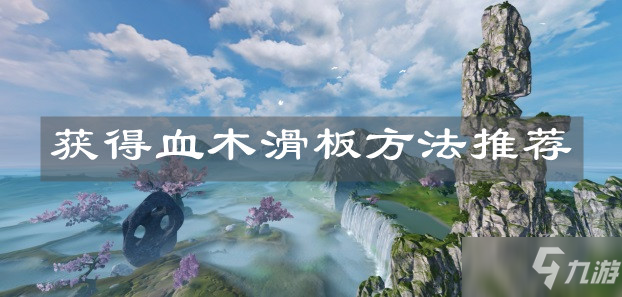 获得血木滑板方法推荐

九游